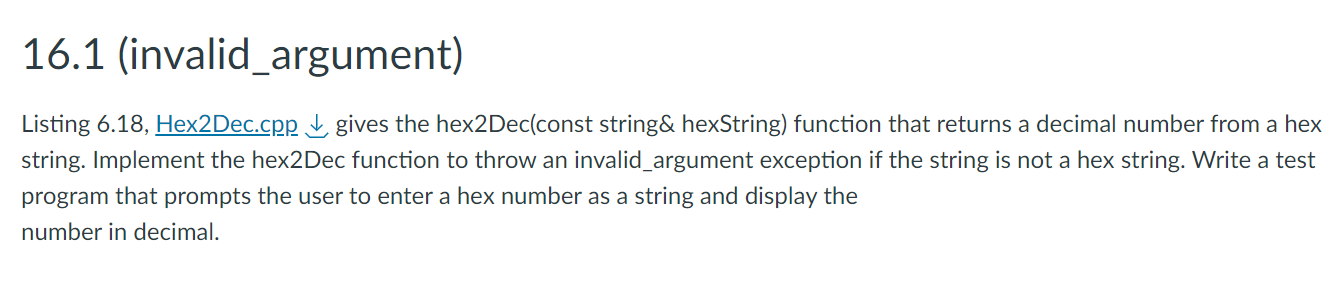 16.1 (invalid_argument)

Listing 6.18, Hex2Dec.cpp gives the hex2Dec(const string& hexString) function that returns a decimal number from a hex string. Implement the hex2Dec function to throw an invalid_argument exception if the string is not a hex string. Write a test program that prompts the user to enter a hex number as a string and display the number in decimal.